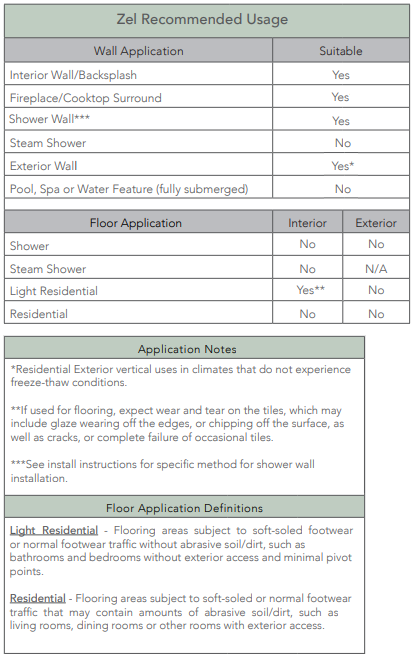 Zel Recommended Usage

| Wall Application | Suitable |
|---|---|
| Interior Wall/Backsplash | Yes |
| Fireplace/Cooktop Surround | Yes |
| Shower Wall*** | Yes |
| Steam Shower | No |
| Exterior Wall | Yes* |
| Pool, Spa or Water Feature (fully submerged) | No |

| Floor Application | Interior | Exterior |
|---|---|---|
| Shower | No | No |
| Steam Shower | No | N/A |
| Light Residential | Yes** | No |
| Residential | No | No |

Application Notes

*Residential Exterior vertical uses in climates that do not experience freeze-thaw conditions.

**If used for flooring, expect wear and tear on the tiles, which may include glaze wearing off the edges, or chipping off the surface, as well as cracks, or complete failure of occasional tiles.

***See install instructions for specific method for shower wall installation.

Floor Application Definitions

Light Residential - Flooring areas subject to soft-soled footwear or normal footwear traffic without abrasive soil/dirt, such as bathrooms and bedrooms without exterior access and minimal pivot points.

Residential - Flooring areas subject to soft-soled or normal footwear traffic that may contain amounts of abrasive soil/dirt, such as living rooms, dining rooms or other rooms with exterior access.